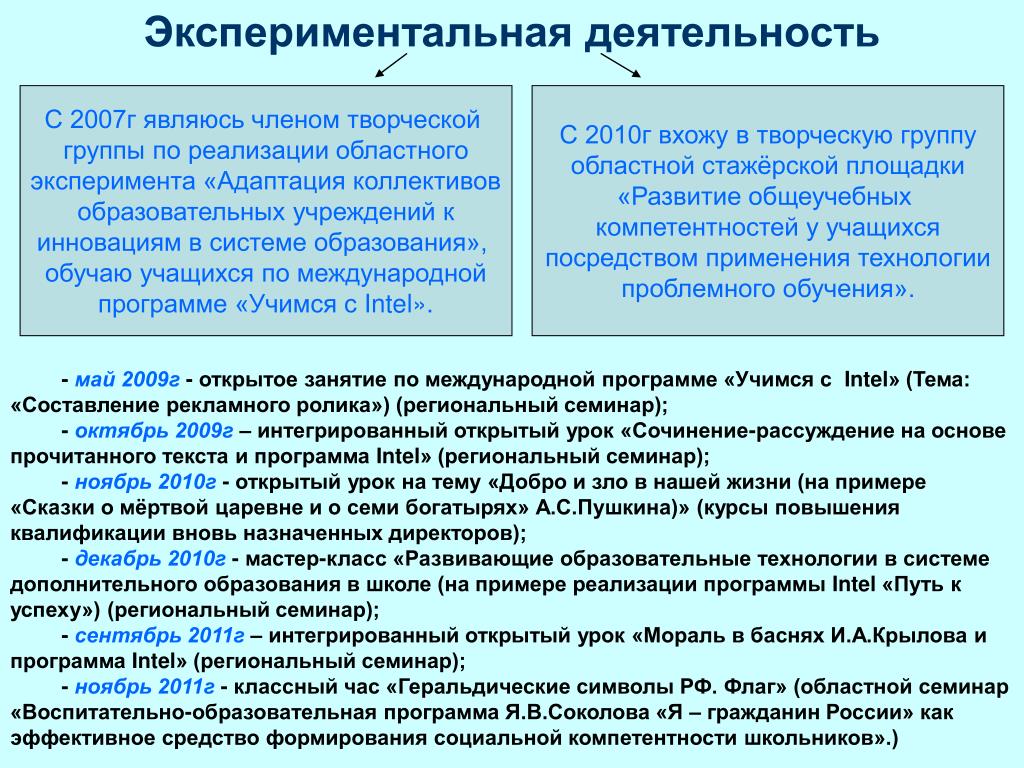 Экспериментальная деятельность

С 2007г являюсь членом творческой группы по реализации областного эксперимента «Адаптация коллективов образовательных учреждений к инновациям в системе образования», обучаю учащихся по международной программе «Учимся с Intel».

С 2010г вхожу в творческую группу областной стажёрской площадки «Развитие общеучебных компетентностей у учащихся посредством применения технологии проблемного обучения».

- май 2009г - открытое занятие по международной программе «Учимся с Intel» (Тема: «Составление рекламного ролика») (региональный семинар);
- октябрь 2009г – интегрированный открытый урок «Сочинение-рассуждение на основе прочитанного текста и программа Intel» (региональный семинар);
- ноябрь 2010г - открытый урок на тему «Добро и зло в нашей жизни (на примере «Сказки о мёртвой царевне и о семи богатырях» А.С.Пушкина)» (курсы повышения квалификации вновь назначенных директоров);
- декабрь 2010г - мастер-класс «Развивающие образовательные технологии в системе дополнительного образования в школе (на примере реализации программы Intel «Путь к успеху») (региональный семинар);
- сентябрь 2011г – интегрированный открытый урок «Мораль в баснях И.А.Крылова и программа Intel» (региональный семинар);
- ноябрь 2011г - классный час «Геральдические символы РФ. Флаг» (областной семинар «Воспитательно-образовательная программа Я.В.Соколова «Я – гражданин России» как эффективное средство формирования социальной компетентности школьников».)